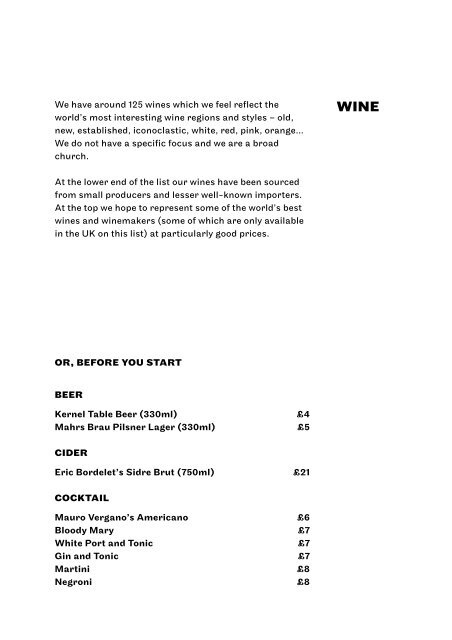 WINE

We have around 125 wines which we feel reflect the world's most interesting wine regions and styles – old, new, established, iconoclastic, white, red, pink, orange... We do not have a specific focus and we are a broad church.

At the lower end of the list our wines have been sourced from small producers and lesser well-known importers. At the top we hope to represent some of the world's best wines and winemakers (some of which are only available in the UK on this list) at particularly good prices.

OR, BEFORE YOU START

BEER

Kernel Table Beer (330ml) £4
Mahrs Brau Pilsner Lager (330ml) £5

CIDER

Eric Bordelet's Sidre Brut (750ml) £21

COCKTAIL

Mauro Vergano's Americano £6
Bloody Mary £7
White Port and Tonic £7
Gin and Tonic £7
Martini £8
Negroni £8